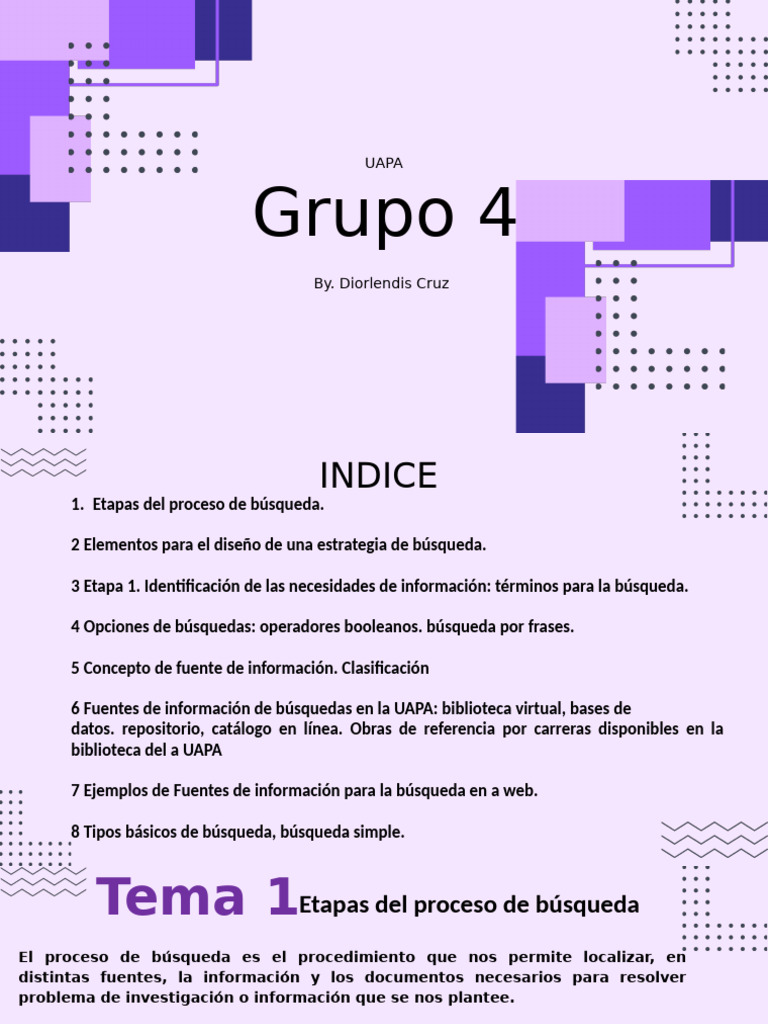 UAPA

Grupo 4

By. Diorlendis Cruz

INDICE

1. Etapas del proceso de búsqueda.

2 Elementos para el diseño de una estrategia de búsqueda.

3 Etapa 1. Identificación de las necesidades de información: términos para la búsqueda.

4 Opciones de búsquedas: operadores booleanos. búsqueda por frases.

5 Concepto de fuente de información. Clasificación

6 Fuentes de información de búsquedas en la UAPA: biblioteca virtual, bases de datos. repositorio, catálogo en línea. Obras de referencia por carreras disponibles en la biblioteca del a UAPA

7 Ejemplos de Fuentes de información para la búsqueda en a web.

8 Tipos básicos de búsqueda, búsqueda simple.

Tema 1 Etapas del proceso de búsqueda

El proceso de búsqueda es el procedimiento que nos permite localizar, en distintas fuentes, la información y los documentos necesarios para resolver problema de investigación o información que se nos plantee.